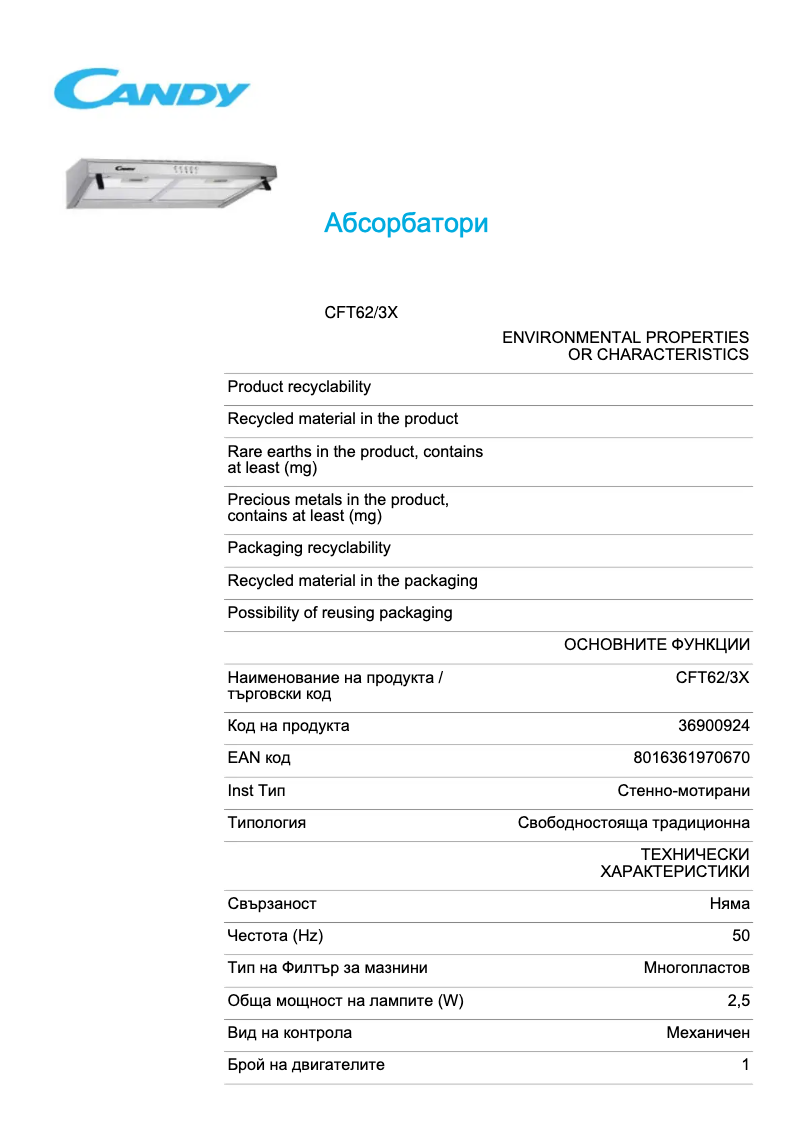 CANDY

Абсорбатори

CFT62/3X

| | ENVIRONMENTAL PROPERTIES OR CHARACTERISTICS |
|---|---|
| Product recyclability | |
| Recycled material in the product | |
| Rare earths in the product, contains at least (mg) | |
| Precious metals in the product, contains at least (mg) | |
| Packaging recyclability | |
| Recycled material in the packaging | |
| Possibility of reusing packaging | |
| | ОСНОВНИТЕ ФУНКЦИИ |
| Наименование на продукта / търговски код | CFT62/3X |
| Код на продукта | 36900924 |
| EAN код | 8016361970670 |
| Inst Тип | Стенно-мотирани |
| Типология | Свободностояща традиционна |
| | ТЕХНИЧЕСКИ ХАРАКТЕРИСТИКИ |
| Свързаност | Няма |
| Честота (Hz) | 50 |
| Тип на Филтър за мазнини | Многопластов |
| Обща мощност на лампите (W) | 2,5 |
| Вид на контрола | Механичен |
| Брой на двигателите | 1 |